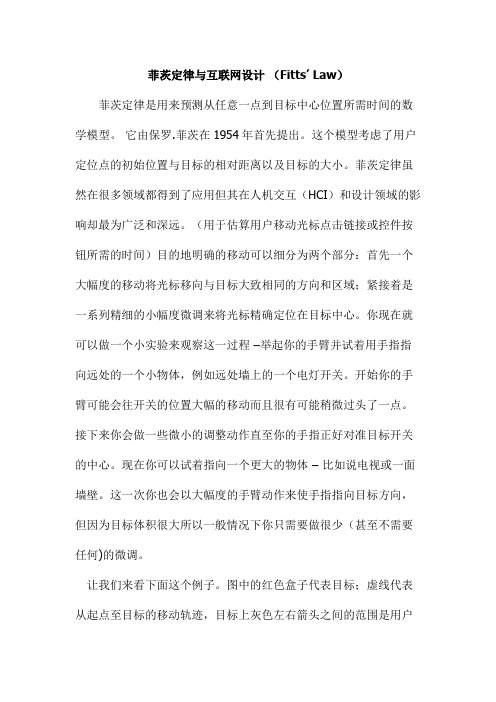 菲茨定律与互联网设计 （Fitts' Law）

菲茨定律是用来预测从任意一点到目标中心位置所需时间的数学模型。 它由保罗.菲茨在 1954 年首先提出。这个模型考虑了用户定位点的初始位置与目标的相对距离以及目标的大小。菲茨定律虽然在很多领域都得到了应用但其在人机交互（HCI）和设计领域的影响却最为广泛和深远。（用于估算用户移动光标点击链接或控件按钮所需的时间）目的地明确的移动可以细分为两个部分：首先一个大幅度的移动将光标移向与目标大致相同的方向和区域；紧接着是一系列精细的小幅度微调来将光标精确定位在目标中心。你现在就可以做一个小实验来观察这一过程 –举起你的手臂并试着用手指指向远处的一个小物体，例如远处墙上的一个电灯开关。开始你的手臂可能会往开关的位置大幅的移动而且很有可能稍微过头了一点。接下来你会做一些微小的调整动作直至你的手指正好对准目标开关的中心。现在你可以试着指向一个更大的物体 – 比如说电视或一面墙壁。这一次你也会以大幅度的手臂动作来使手指指向目标方向，但因为目标体积很大所以一般情况下你只需要做很少（甚至不需要任何)的微调。

让我们来看下面这个例子。图中的红色盒子代表目标；虚线代表从起点至目标的移动轨迹，目标上灰色左右箭头之间的范围是用户